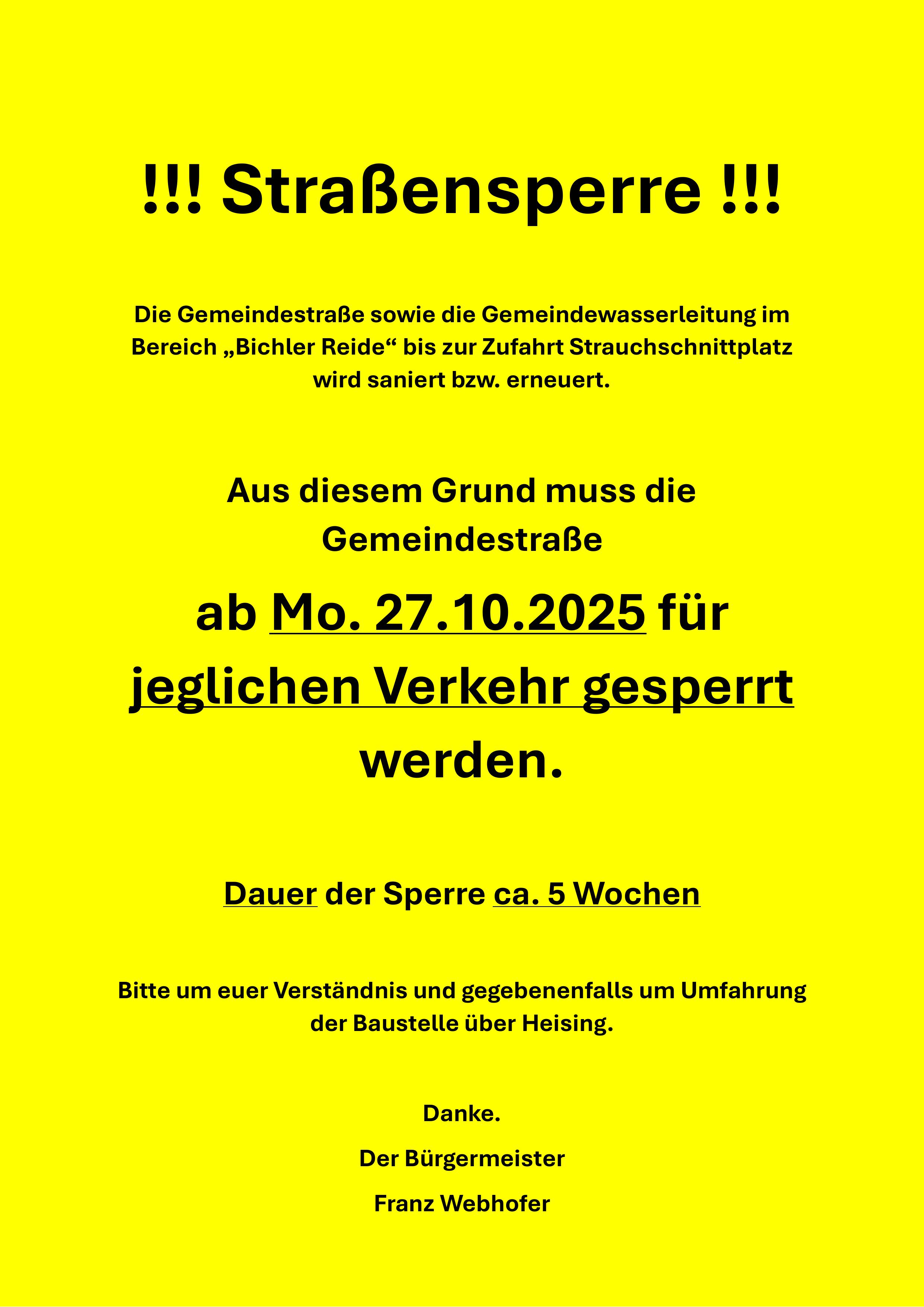 !!! Straßensperre !!!

Die Gemeindestraße sowie die Gemeindewasserleitung im Bereich „Bichler Reide“ bis zur Zufahrt Strauchschnittplatz wird saniert bzw. erneuert.

Aus diesem Grund muss die Gemeindestraße

ab Mo. 27.10.2025 für jeglichen Verkehr gesperrt werden.

Dauer der Sperre ca. 5 Wochen

Bitte um euer Verständnis und gegebenenfalls um Umfahrung der Baustelle über Heising.

Danke.

Der Bürgermeister

Franz Webhofer